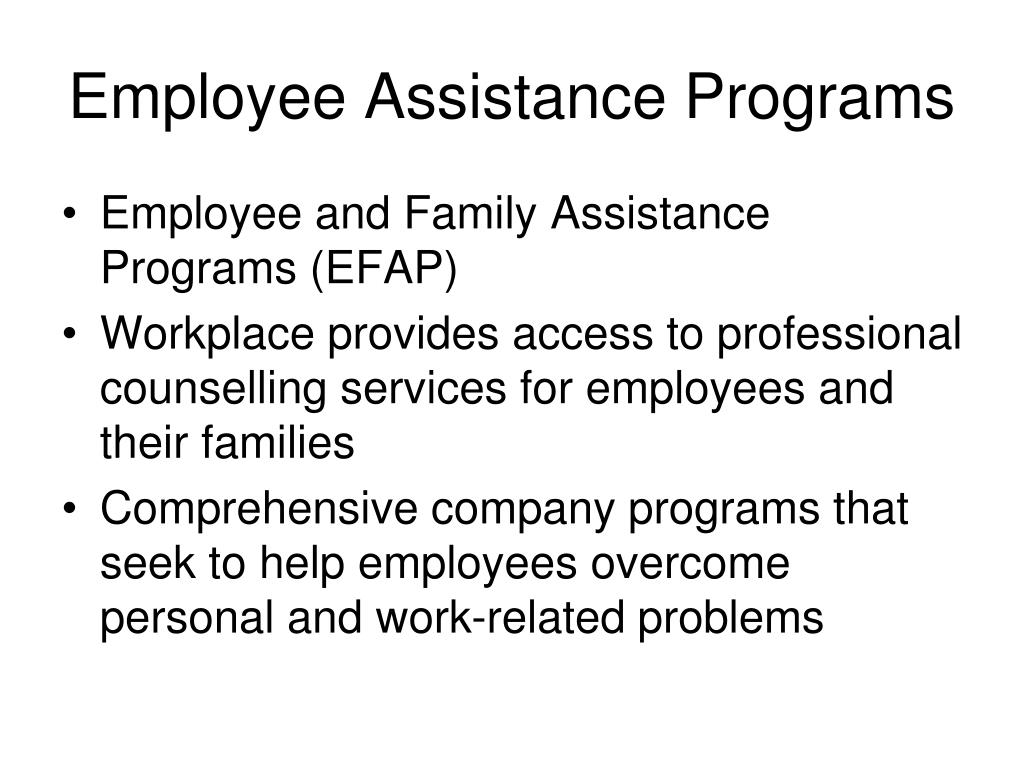 Employee Assistance Programs

• Employee and Family Assistance Programs (EFAP)
• Workplace provides access to professional counselling services for employees and their families
• Comprehensive company programs that seek to help employees overcome personal and work-related problems